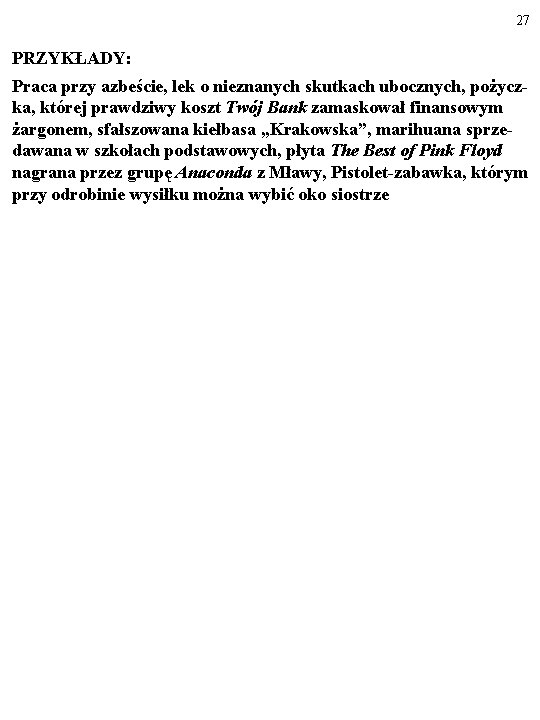 27

PRZYKŁADY:

Praca przy azbeście, lek o nieznanych skutkach ubocznych, pożyczka, której prawdziwy koszt Twój Bank zamaskował finansowym żargonem, sfałszowana kiełbasa „Krakowska”, marihuana sprzedawana w szkołach podstawowych, płyta The Best of Pink Floyd nagrana przez grupę Anaconda z Mławy, Pistolet-zabawka, którym przy odrobinie wysiłku można wybić oko siostrze